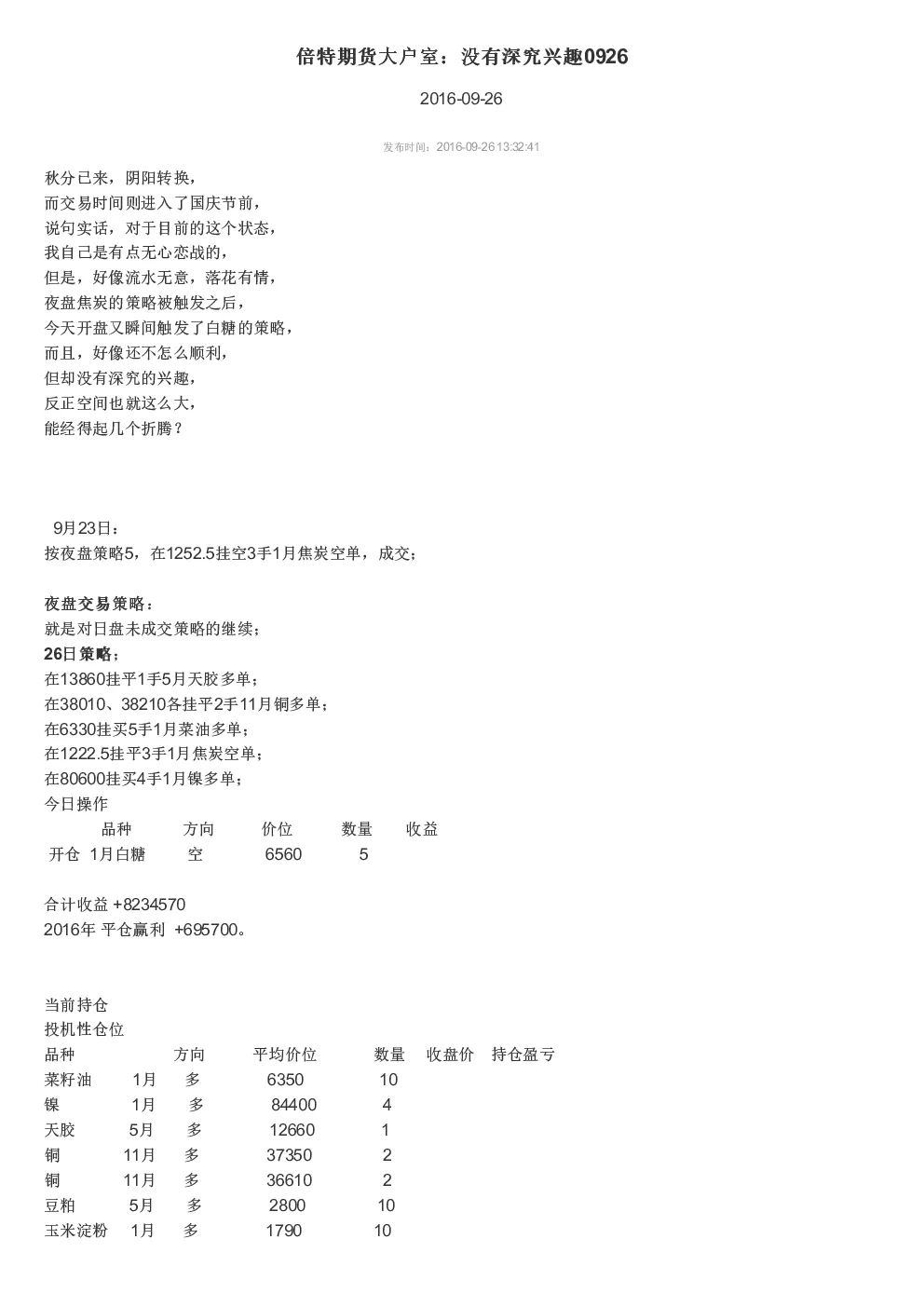 倍特期货大户室：没有深究兴趣0926

2016-09-26

发布时间：2016-09-26 13:32:41

秋分已来，阴阳转换，
而交易时间则进入了国庆节前，
说句实话，对于目前的这个状态，
我自己是有点无心恋战的，
但是，好像流水无意，落花有情，
夜盘焦炭的策略被触发之后，
今天开盘又瞬间触发了白糖的策略，
而且，好像还不怎么顺利，
但却没有深究的兴趣，
反正空间也就这么大，
能经得起几个折腾？

9月23日：
按夜盘策略5，在1252.5挂空3手1月焦炭空单，成交；

夜盘交易策略：
就是对日盘未成交策略的继续；
26日策略：
在13860挂平1手5月天胶多单；
在38010、38210各挂平2手11月铜多单；
在6330挂买5手1月菜油多单；
在1222.5挂平3手1月焦炭空单；
在80600挂买4手1月镍多单；
今日操作

| | 品种 | 方向 | 价位 | 数量 | 收益 |
|---|---|---|---|---|---|
| 开仓 | 1月白糖 | 空 | 6560 | 5 | |

合计收益 +8234570
2016年 平仓赢利 +695700。

当前持仓
投机性仓位

| 品种 | | 方向 | 平均价位 | 数量 | 收盘价 | 持仓盈亏 |
|---|---|---|---|---|---|---|
| 菜籽油 | 1月 | 多 | 6350 | 10 | | |
| 镍 | 1月 | 多 | 84400 | 4 | | |
| 天胶 | 5月 | 多 | 12660 | 1 | | |
| 铜 | 11月 | 多 | 37350 | 2 | | |
| 铜 | 11月 | 多 | 36610 | 2 | | |
| 豆粕 | 5月 | 多 | 2800 | 10 | | |
| 玉米淀粉 | 1月 | 多 | 1790 | 10 | | |